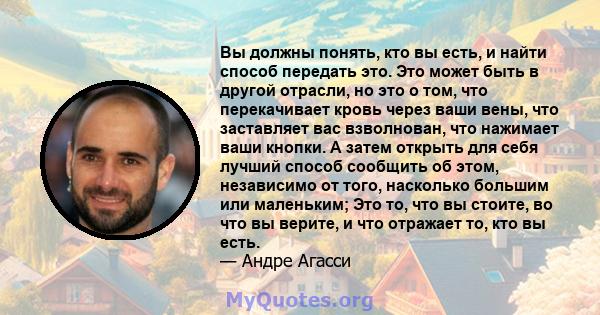 Вы должны понять, кто вы есть, и найти способ передать это. Это может быть в другой отрасли, но это о том, что перекачивает кровь через ваши вены, что заставляет вас взволнован, что нажимает ваши кнопки. А затем открыть для себя лучший способ сообщить об этом, независимо от того, насколько большим или маленьким; Это то, что вы стоите, во что вы верите, и что отражает то, кто вы есть.
— Андре Агасси

MyQuotes.org